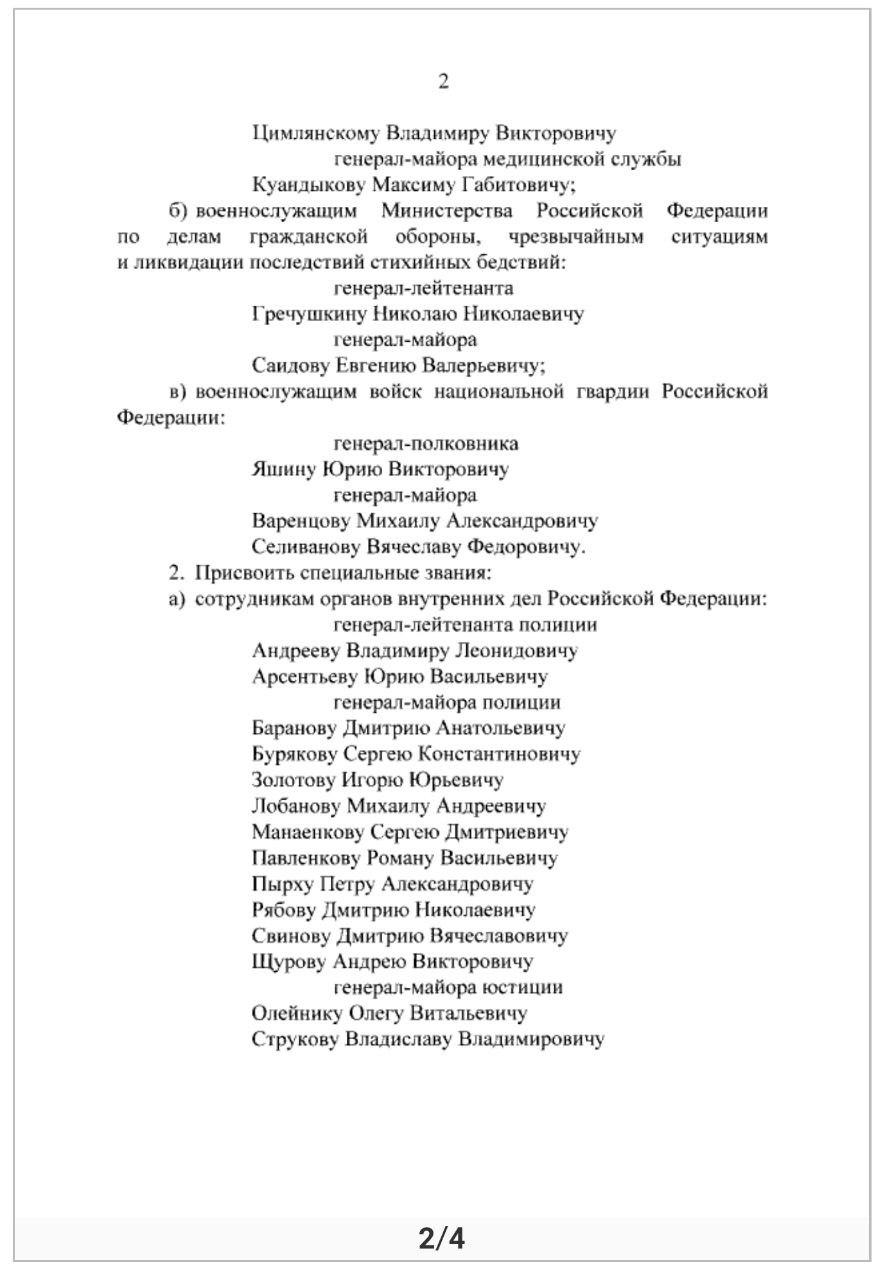 2

Цимлянскому Владимиру Викторовичу

генерал-майора медицинской службы

Куандыкову Максиму Габитовичу;

б) военнослужащим Министерства Российской Федерации по делам гражданской обороны, чрезвычайным ситуациям и ликвидации последствий стихийных бедствий:

генерал-лейтенанта

Гречушкину Николаю Николаевичу

генерал-майора

Саидову Евгению Валерьевичу;

в) военнослужащим войск национальной гвардии Российской Федерации:

генерал-полковника

Яшину Юрию Викторовичу

генерал-майора

Варенцову Михаилу Александровичу

Селиванову Вячеславу Федоровичу.

2. Присвоить специальные звания:

а) сотрудникам органов внутренних дел Российской Федерации:

генерал-лейтенанта полиции

Андрееву Владимиру Леонидовичу

Арсентьеву Юрию Васильевичу

генерал-майора полиции

Баранову Дмитрию Анатольевичу

Бурякову Сергею Константиновичу

Золотову Игорю Юрьевичу

Лобанову Михаилу Андреевичу

Манаенкову Сергею Дмитриевичу

Павленкову Роману Васильевичу

Пырху Петру Александровичу

Рябову Дмитрию Николаевичу

Свинову Дмитрию Вячеславовичу

Щурову Андрею Викторовичу

генерал-майора юстиции

Олейнику Олегу Витальевичу

Струкову Владиславу Владимировичу

2/4